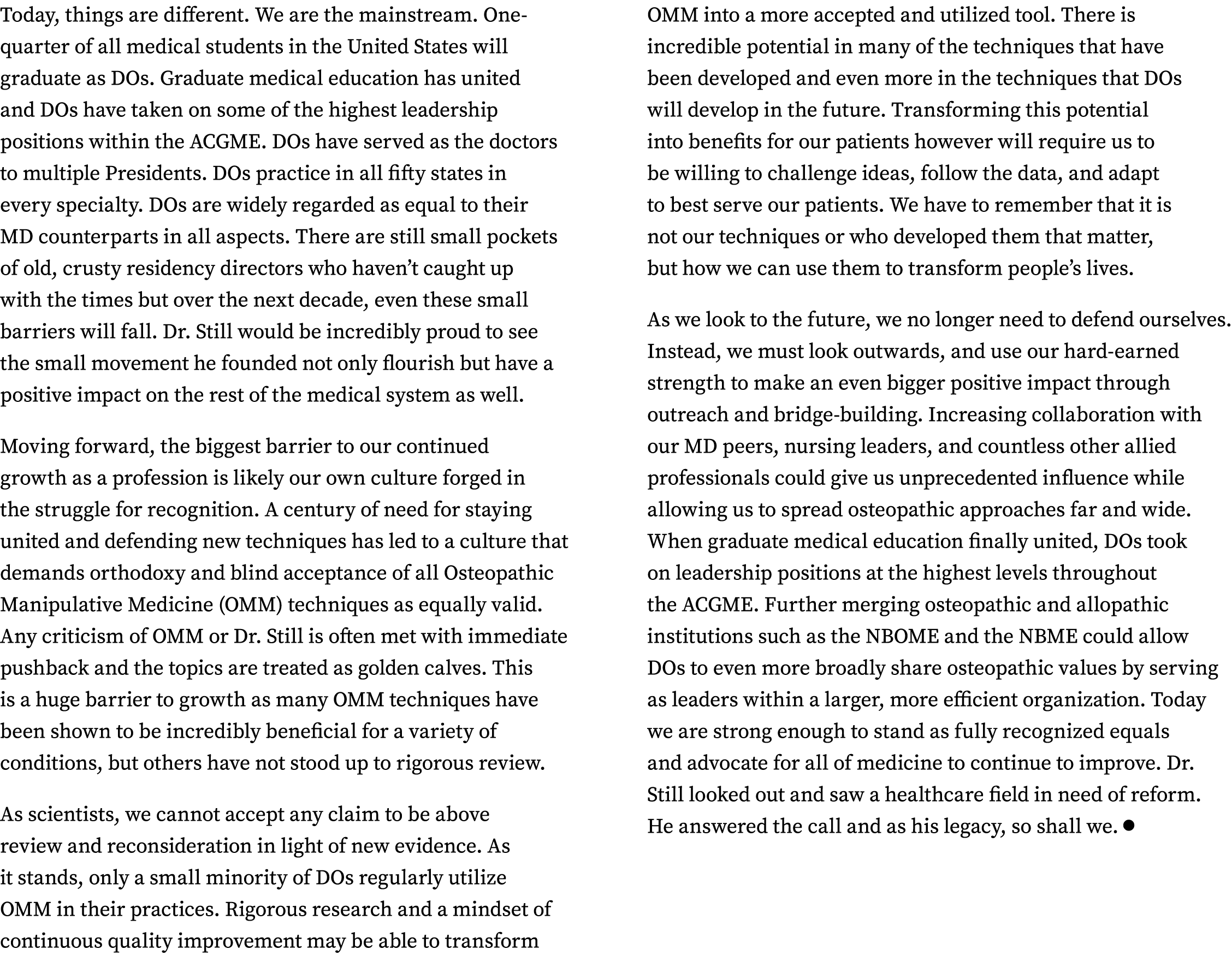 Today, things are different. We are the mainstream. One-quarter of all medical students in the United States will graduate as DOs. Graduate medical education has united and DOs have taken on some of the highest leadership positions within the ACGME. DOs have served as the doctors to multiple Presidents. DOs practice in all fifty states in every specialty. DOs are widely regarded as equal to their MD counterparts in all aspects. There are still small pockets of old, crusty residency directors who haven't caught up with the times but over the next decade, even these small barriers will fall. Dr. Still would be incredibly proud to see the small movement he founded not only flourish but have a positive impact on the rest of the medical system as well.

Moving forward, the biggest barrier to our continued growth as a profession is likely our own culture forged in the struggle for recognition. A century of need for staying united and defending new techniques has led to a culture that demands orthodoxy and blind acceptance of all Osteopathic Manipulative Medicine (OMM) techniques as equally valid. Any criticism of OMM or Dr. Still is often met with immediate pushback and the topics are treated as golden calves. This is a huge barrier to growth as many OMM techniques have been shown to be incredibly beneficial for a variety of conditions, but others have not stood up to rigorous review.

As scientists, we cannot accept any claim to be above review and reconsideration in light of new evidence. As it stands, only a small minority of DOs regularly utilize OMM in their practices. Rigorous research and a mindset of continuous quality improvement may be able to transform OMM into a more accepted and utilized tool. There is incredible potential in many of the techniques that have been developed and even more in the techniques that DOs will develop in the future. Transforming this potential into benefits for our patients however will require us to be willing to challenge ideas, follow the data, and adapt to best serve our patients. We have to remember that it is not our techniques or who developed them that matter, but how we can use them to transform people's lives.

As we look to the future, we no longer need to defend ourselves. Instead, we must look outwards, and use our hard-earned strength to make an even bigger positive impact through outreach and bridge-building. Increasing collaboration with our MD peers, nursing leaders, and countless other allied professionals could give us unprecedented influence while allowing us to spread osteopathic approaches far and wide. When graduate medical education finally united, DOs took on leadership positions at the highest levels throughout the ACGME. Further merging osteopathic and allopathic institutions such as the NBOME and the NBME could allow DOs to even more broadly share osteopathic values by serving as leaders within a larger, more efficient organization. Today we are strong enough to stand as fully recognized equals and advocate for all of medicine to continue to improve. Dr. Still looked out and saw a healthcare field in need of reform. He answered the call and as his legacy, so shall we. ●